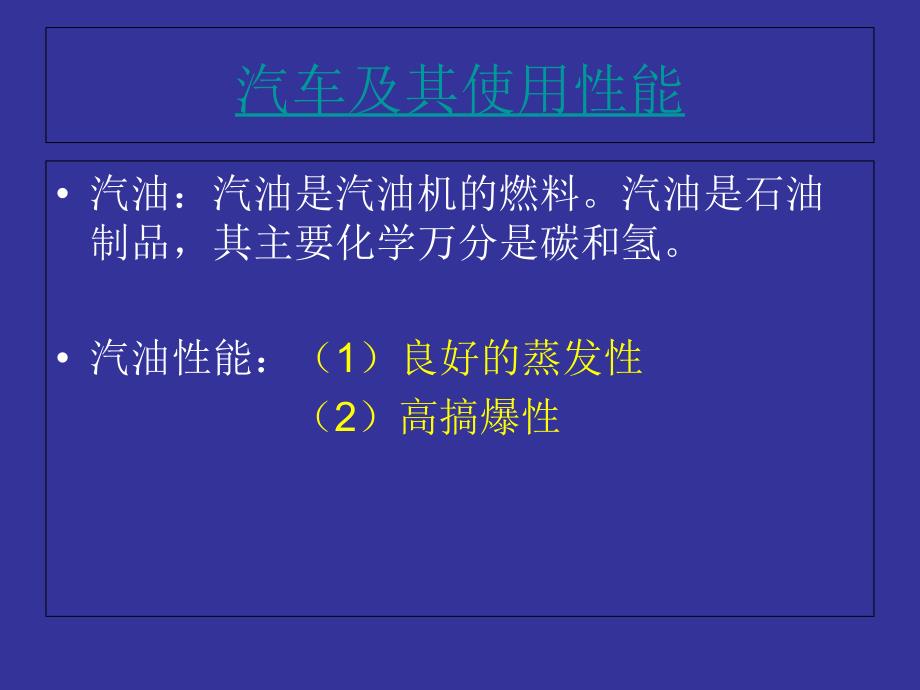 汽车及其使用性能

• 汽油：汽油是汽油机的燃料。汽油是石油制品，其主要化学万分是碳和氢。

• 汽油性能：（1）良好的蒸发性
（2）高搞爆性